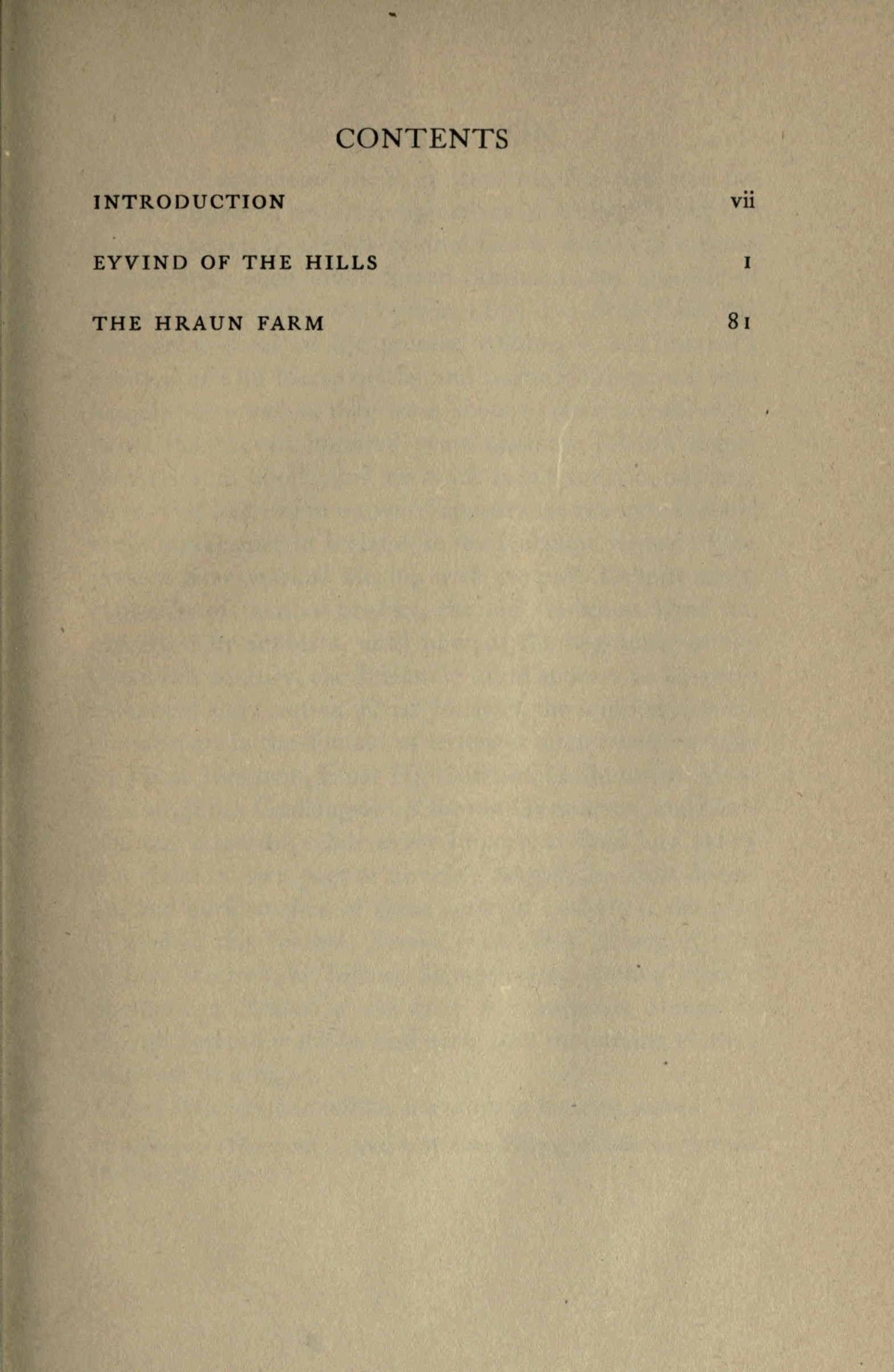 CONTENTS

INTRODUCTION vii

EYVIND OF THE HILLS 1

THE HRAUN FARM 81